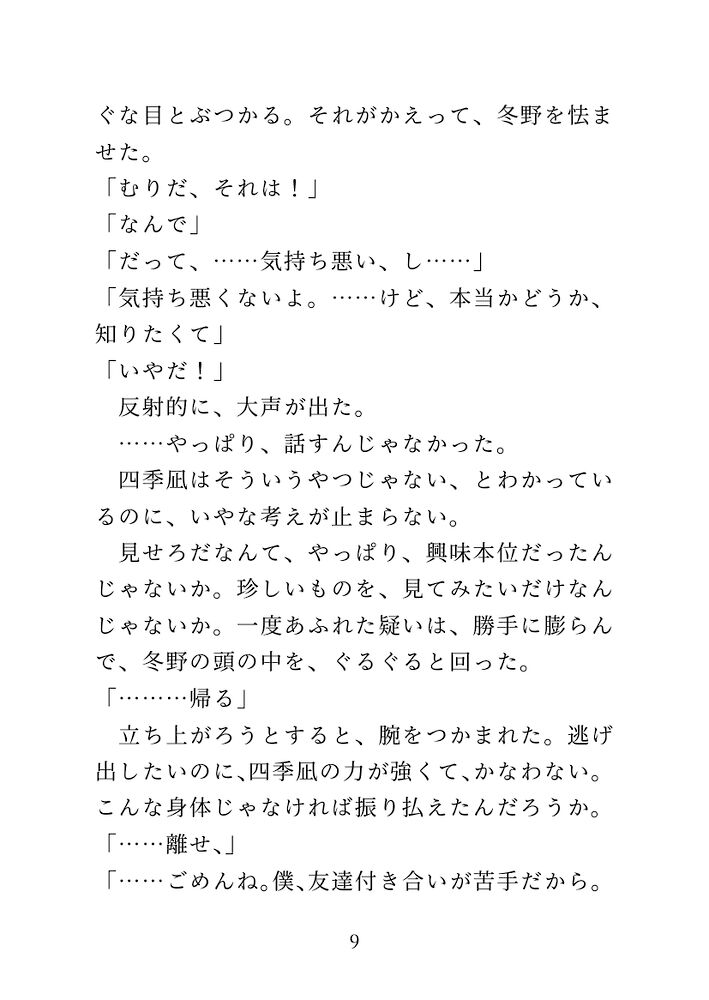 ぐな目とぶつかる。それがかえって、冬野を怯ませた。
「むりだ、それは！」
「なんで」
「だって、……気持ち悪い、し……」
「気持ち悪くないよ。……けど、本当かどうか、知りたくて」
「いやだ！」
反射的に、大声が出た。
……やっぱり、話すんじゃなかった。
四季凪はそういうやつじゃない、とわかっているのに、いやな考えが止まらない。
見せろだなんて、やっぱり、興味本位だったんじゃないか。珍しいものを、見てみたいだけなんじゃないか。一度あふれた疑いは、勝手に膨らんで、冬野の頭の中を、ぐるぐると回った。
「………帰る」
立ち上がろうとすると、腕をつかまれた。逃げ出したいのに、四季凪の力が強くて、かなわない。こんな身体じゃなければ振り払えたんだろうか。
「……離せ、」
「……ごめんね。僕、友達付き合いが苦手だから。

9